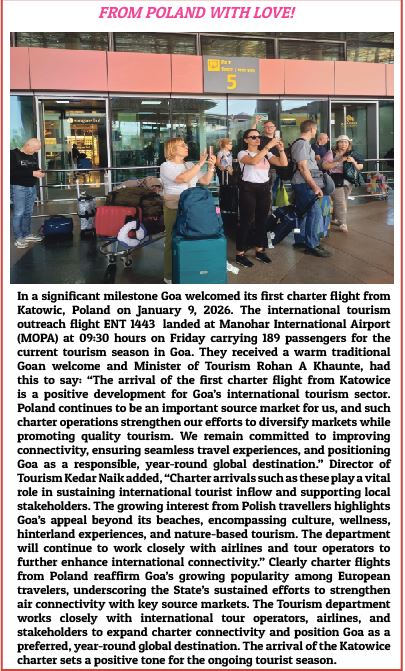 FROM POLAND WITH LOVE!

5

In a significant milestone Goa welcomed its first charter flight from Katowic, Poland on January 9, 2026. The international tourism outreach flight ENT 1443 landed at Manohar International Airport (MOPA) at 09:30 hours on Friday carrying 189 passengers for the current tourism season in Goa. They received a warm traditional Goan welcome and Minister of Tourism Rohan A Khaunte, had this to say: "The arrival of the first charter flight from Katowice is a positive development for Goa's international tourism sector. Poland continues to be an important source market for us, and such charter operations strengthen our efforts to diversify markets while promoting quality tourism. We remain committed to improving connectivity, ensuring seamless travel experiences, and positioning Goa as a responsible, year-round global destination." Director of Tourism Kedar Naik added, "Charter arrivals such as these play a vital role in sustaining international tourist inflow and supporting local stakeholders. The growing interest from Polish travellers highlights Goa's appeal beyond its beaches, encompassing culture, wellness, hinterland experiences, and nature-based tourism. The department will continue to work closely with airlines and tour operators to further enhance international connectivity." Clearly charter flights from Poland reaffirm Goa's growing popularity among European travelers, underscoring the State's sustained efforts to strengthen air connectivity with key source markets. The Tourism department works closely with international tour operators, airlines, and stakeholders to expand charter connectivity and position Goa as a preferred, year-round global destination. The arrival of the Katowice charter sets a positive tone for the ongoing tourist season.